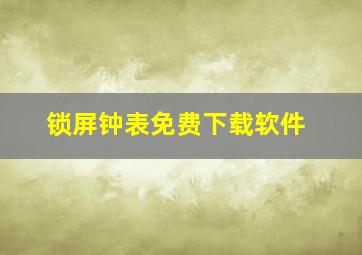 锁屏钟表免费下载软件